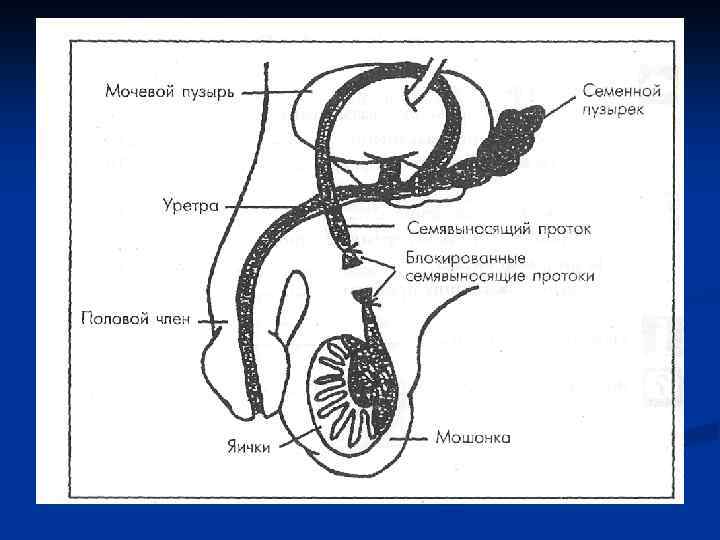 Мочевой пузырь
Семенной пузырек
Уретра
Семявыносящий проток
Блокированные семявыносящие протоки
Половой член
Яички
Мошонка